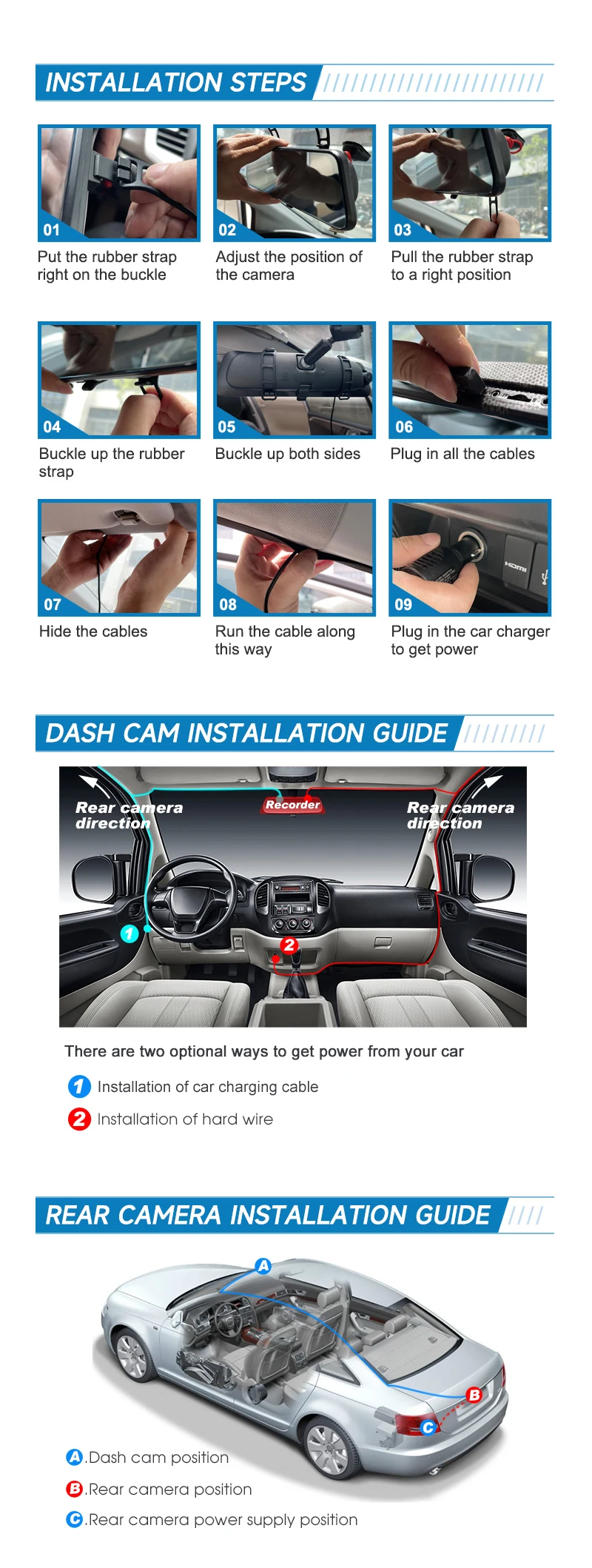 INSTALLATION STEPS

01
Put the rubber strap right on the buckle

02
Adjust the position of the camera

03
Pull the rubber strap to a right position

04
Buckle up the rubber strap

05
Buckle up both sides

06
Plug in all the cables

07
Hide the cables

08
Run the cable along this way

09
Plug in the car charger to get power

DASH CAM INSTALLATION GUIDE

Rear camera direction

Recorder

Rear camera direction

1

2

There are two optional ways to get power from your car

1 Installation of car charging cable

2 Installation of hard wire

REAR CAMERA INSTALLATION GUIDE

A

B

C

A.Dash cam position

B.Rear camera position

C.Rear camera power supply position